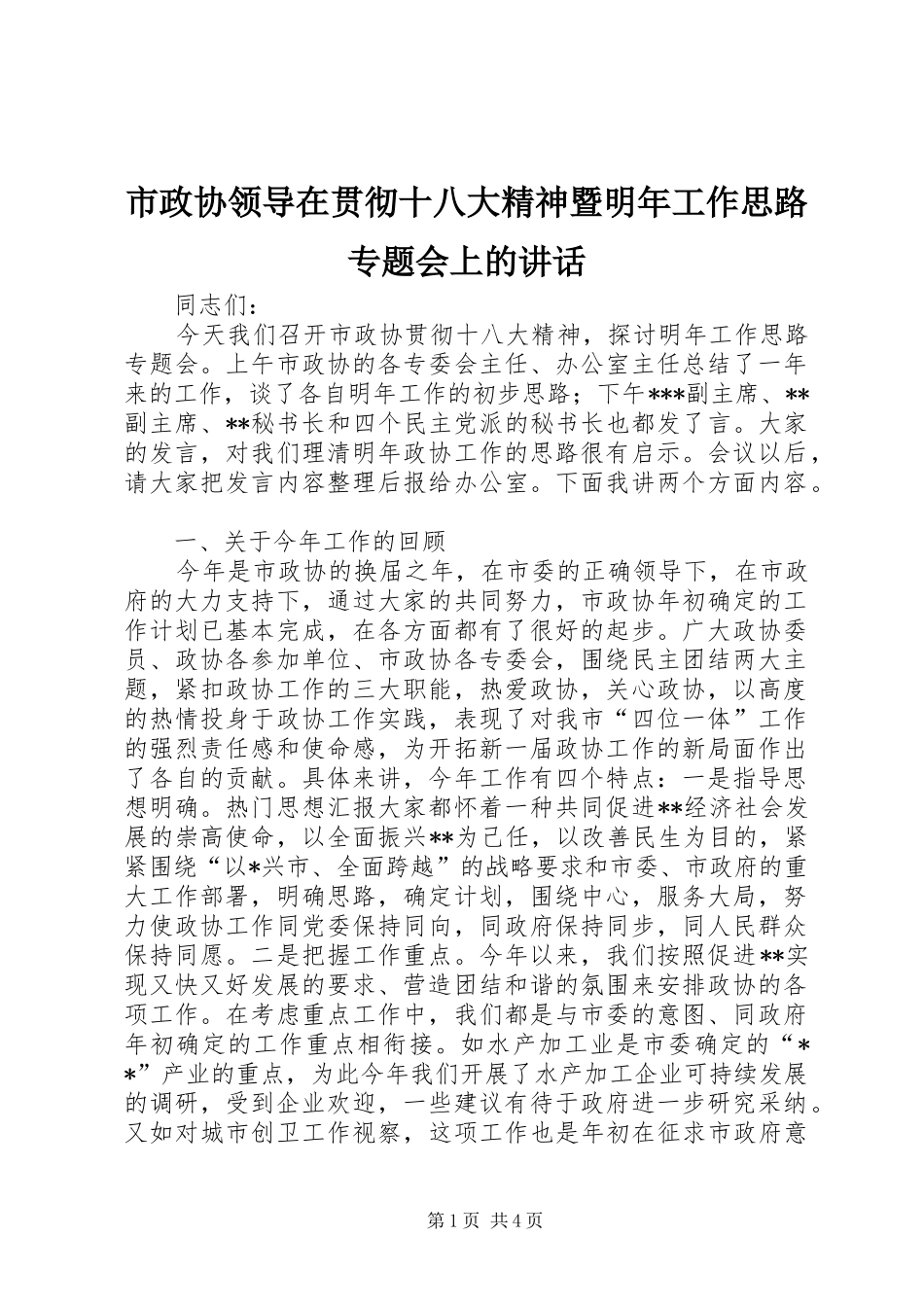 市政协领导在贯彻十八大精神暨明年工作思路专题会上的讲话

同志们：

今天我们召开市政协贯彻十八大精神，探讨明年工作思路专题会。上午市政协的各专委会主任、办公室主任总结了一年来的工作，谈了各自明年工作的初步思路；下午***副主席、**副主席、**秘书长和四个民主党派的秘书长也都发了言。大家的发言，对我们理清明年政协工作的思路很有启示。会议以后，请大家把发言内容整理后报给办公室。下面我讲两个方面内容。

一、关于今年工作的回顾

今年是市政协的换届之年，在市委的正确领导下，在市政府的大力支持下，通过大家的共同努力，市政协年初确定的工作计划已基本完成，在各方面都有了很好的起步。广大政协委员、政协各参加单位、市政协各专委会，围绕民主团结两大主题，紧扣政协工作的三大职能，热爱政协，关心政协，以高度的热情投身于政协工作实践，表现了对我市“四位一体”工作的强烈责任感和使命感，为开拓新一届政协工作的新局面作出了各自的贡献。具体来讲，今年工作有四个特点：一是指导思想明确。热门思想汇报大家都怀着一种共同促进**经济社会发展的崇高使命，以全面振兴**为己任，以改善民生为目的，紧紧围绕“以*兴市、全面跨越”的战略要求和市委、市政府的重大工作部署，明确思路，确定计划，围绕中心，服务大局，努力使政协工作同党委保持同向，同政府保持同步，同人民群众保持同愿。二是把握工作重点。今年以来，我们按照促进**实现又快又好发展的要求、营造团结和谐的氛围来安排政协的各项工作。在考虑重点工作中，我们都是与市委的意图、同政府年初确定的工作重点相衔接。如水产加工业是市委确定的“**”产业的重点，为此今年我们开展了水产加工企业可持续发展的调研，受到企业欢迎，一些建议有待于政府进一步研究采纳。又如对城市创卫工作视察，这项工作也是年初在征求市政府意

第1页 共4页